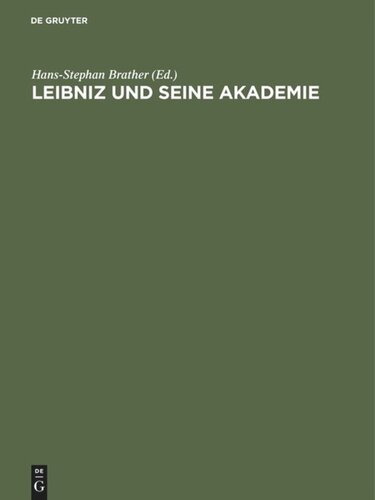 DE GRUYTER

Hans-Stephan Brather (Ed.)
LEIBNIZ UND SEINE AKADEMIE

DE
G